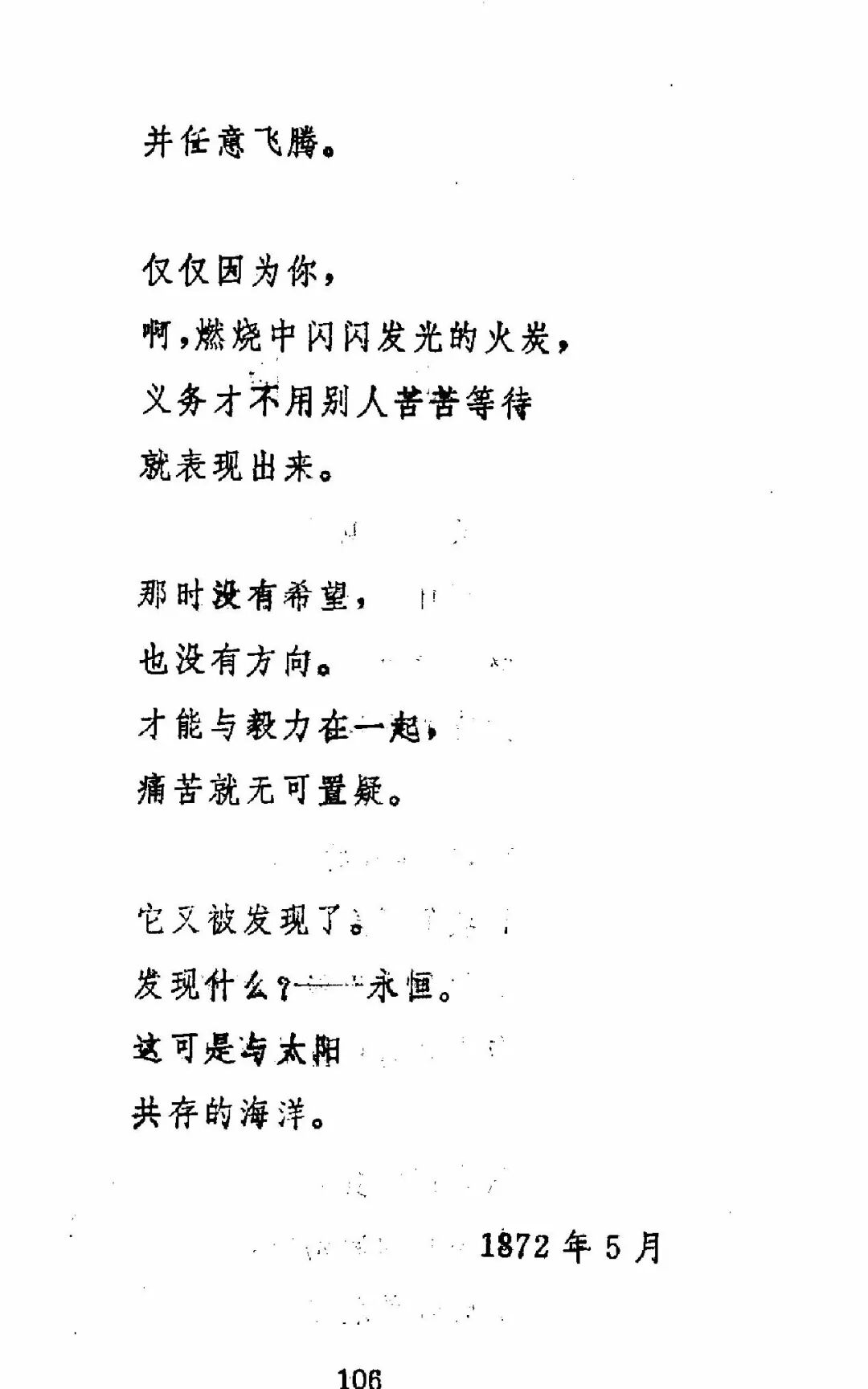 并任意飞腾。

仅仅因为你，
啊，燃烧中闪闪发光的火炭，
义务才不用别人苦苦等待
就表现出来。

那时没有希望，
也没有方向。
才能与毅力在一起，
痛苦就无可置疑。

它又被发现了。
发现什么？——永恒。
这可是与太阳
共存的海洋。

1872年5月

106